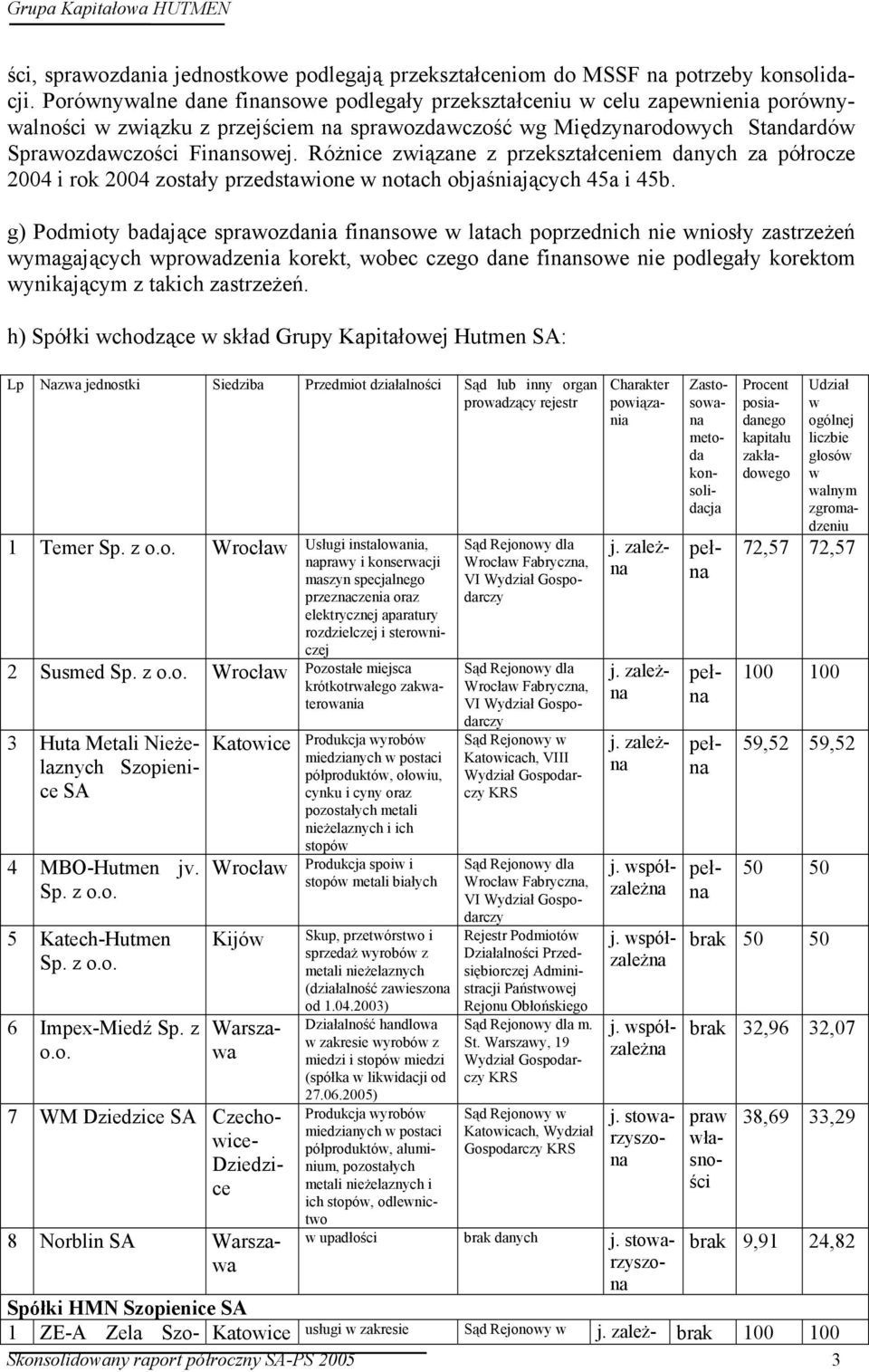 Grupa Kapitałowa HUTMEN

ści, sprawozdania jednostkowe podlegają przekształceniom do MSSF na potrzeby konsolidacji. Porównywalne dane finansowe podlegały przekształceniu w celu zapewnienia porównywalności w związku z przejściem na sprawozdawczość wg Międzynarodowych Standardów Sprawozdawczości Finansowej. Różnice związane z przekształceniem danych za półrocze 2004 i rok 2004 zostały przedstawione w notach objaśniających 45a i 45b.

g) Podmioty badające sprawozdania finansowe w latach poprzednich nie wniosły zastrzeżeń wymagających wprowadzenia korekt, wobec czego dane finansowe nie podlegały korektom wynikającym z takich zastrzeżeń.

h) Spółki wchodzące w skład Grupy Kapitałowej Hutmen SA:

| Lp | Nazwa jednostki | Siedziba | Przedmiot działalności | Sąd lub inny organ prowadzący rejestr | Charakter powiązania | Zastosowana metoda konsolidacja | Procent posiadanego kapitału zakładowego | Udział w ogólnej liczbie głosów w walnym zgromadzeniu |
|---|---|---|---|---|---|---|---|---|
| 1 | Temer Sp. z o.o. | Wrocław | Usługi instalowania, naprawy i konserwacji maszyn specjalnego przeznaczenia oraz elektrycznej aparatury rozdzielczej i sterowniczej | Sąd Rejonowy dla Wrocław Fabryczna, VI Wydział Gospodarczy | j. zależna | pełna | 72,57 | 72,57 |
| 2 | Susmed Sp. z o.o. | Wrocław | Pozostałe miejsca krótkotrwałego zakwaterowania | Sąd Rejonowy dla Wrocław Fabryczna, VI Wydział Gospodarczy | j. zależna | pełna | 100 | 100 |
| 3 | Huta Metali Nieżelaznych Szopienice SA | Katowice | Produkcja wyrobów miedzianych w postaci półproduktów, ołowiu, cynku i cyny oraz pozostałych metali nieżelaznych i ich stopów | Sąd Rejonowy w Katowicach, VIII Wydział Gospodarczy KRS | j. zależna | pełna | 59,52 | 59,52 |
| 4 | MBO-Hutmen jv. Sp. z o.o. | Wrocław | Produkcja spoiw i stopów metali białych | Sąd Rejonowy dla Wrocław Fabryczna, VI Wydział Gospodarczy | j. współzależna | pełna | 50 | 50 |
| 5 | Katech-Hutmen Sp. z o.o. | Kijów | Skup, przetwórstwo i sprzedaż wyrobów z metali nieżelaznych (działalność zawieszona od 1.04.2003) | Rejestr Podmiotów Działalności Przedsiębiorczej Administracji Państwowej Rejonu Obłońskiego | j. współzależna | brak | 50 | 50 |
| 6 | Impex-Miedź Sp. z o.o. | Warszawa | Działalność handlowa w zakresie wyrobów z miedzi i stopów miedzi (spółka w likwidacji od 27.06.2005) | Sąd Rejonowy dla m. St. Warszawy, 19 Wydział Gospodarczy KRS | j. współzależna | brak | 32,96 | 32,07 |
| 7 | WM Dziedzice SA | Czechowice-Dziedzice | Produkcja wyrobów miedzianych w postaci półproduktów, aluminium, pozostałych metali nieżelaznych i ich stopów, odlewnictwo | Sąd Rejonowy w Katowicach, Wydział Gospodarczy KRS | j. stowarzyszona | praw własności | 38,69 | 33,29 |
| 8 | Norblin SA | Warszawa | w upadłości | brak danych | j. stowarzyszona | brak | 9,91 | 24,82 |
| Spółki HMN Szopienice SA | | | | | | | | |
| 1 | ZE-A Zela Szo- | Katowice | usługi w zakresie | Sąd Rejonowy w | j. zależ- | brak | 100 | 100 |

Skonsolidowany raport półroczny SA-PS 2005 3